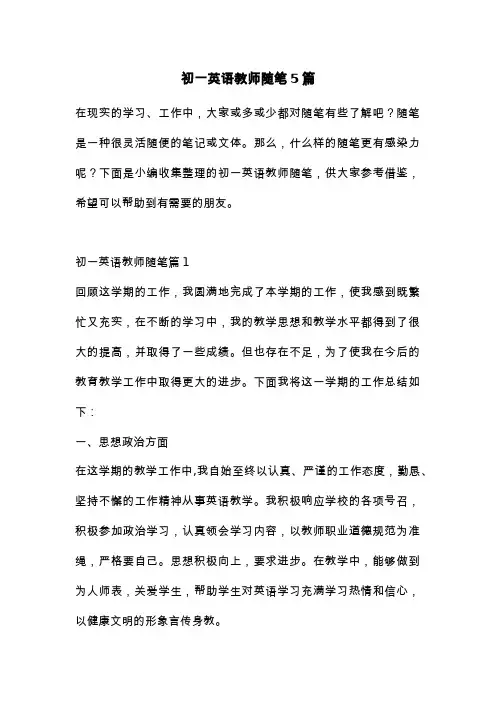 初一英语教师随笔5篇

在现实的学习、工作中，大家或多或少都对随笔有些了解吧？随笔是一种很灵活随便的笔记或文体。那么，什么样的随笔更有感染力呢？下面是小编收集整理的初一英语教师随笔，供大家参考借鉴，希望可以帮助到有需要的朋友。

初一英语教师随笔篇1

回顾这学期的工作，我圆满地完成了本学期的工作，使我感到既繁忙又充实，在不断的学习中，我的教学思想和教学水平都得到了很大的提高，并取得了一些成绩。但也存在不足，为了使我在今后的教育教学工作中取得更大的进步。下面我将这一学期的工作总结如下：

一、思想政治方面

在这学期的教学工作中,我自始至终以认真、严谨的工作态度，勤恳、坚持不懈的工作精神从事英语教学。我积极响应学校的各项号召，积极参加政治学习，认真领会学习内容，以教师职业道德规范为准绳，严格要自己。思想积极向上，要求进步。在教学中，能够做到为人师表，关爱学生，帮助学生对英语学习充满学习热情和信心，以健康文明的形象言传身教。